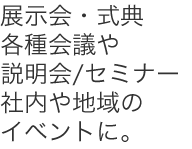 展示会・式典
各種会議や
説明会/セミナー
社内や地域の
イベントに。